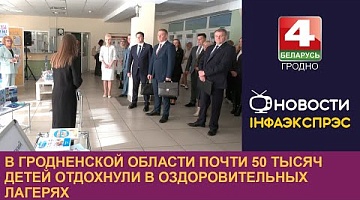 4
БЕЛАРУСЬ
ГРОДНО

НОВОСТИ
ІНФАЭКСПРЭС

В ГРОДНЕНСКОЙ ОБЛАСТИ ПОЧТИ 50 ТЫСЯЧ ДЕТЕЙ ОТДОХНУЛИ В ОЗДОРОВИТЕЛЬНЫХ ЛАГЕРЯХ